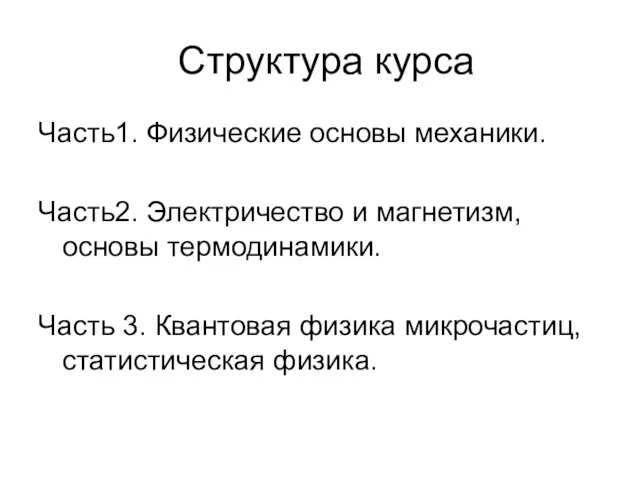 Структура курса

Часть1. Физические основы механики.

Часть2. Электричество и магнетизм, основы термодинамики.

Часть 3. Квантовая физика микрочастиц, статистическая физика.